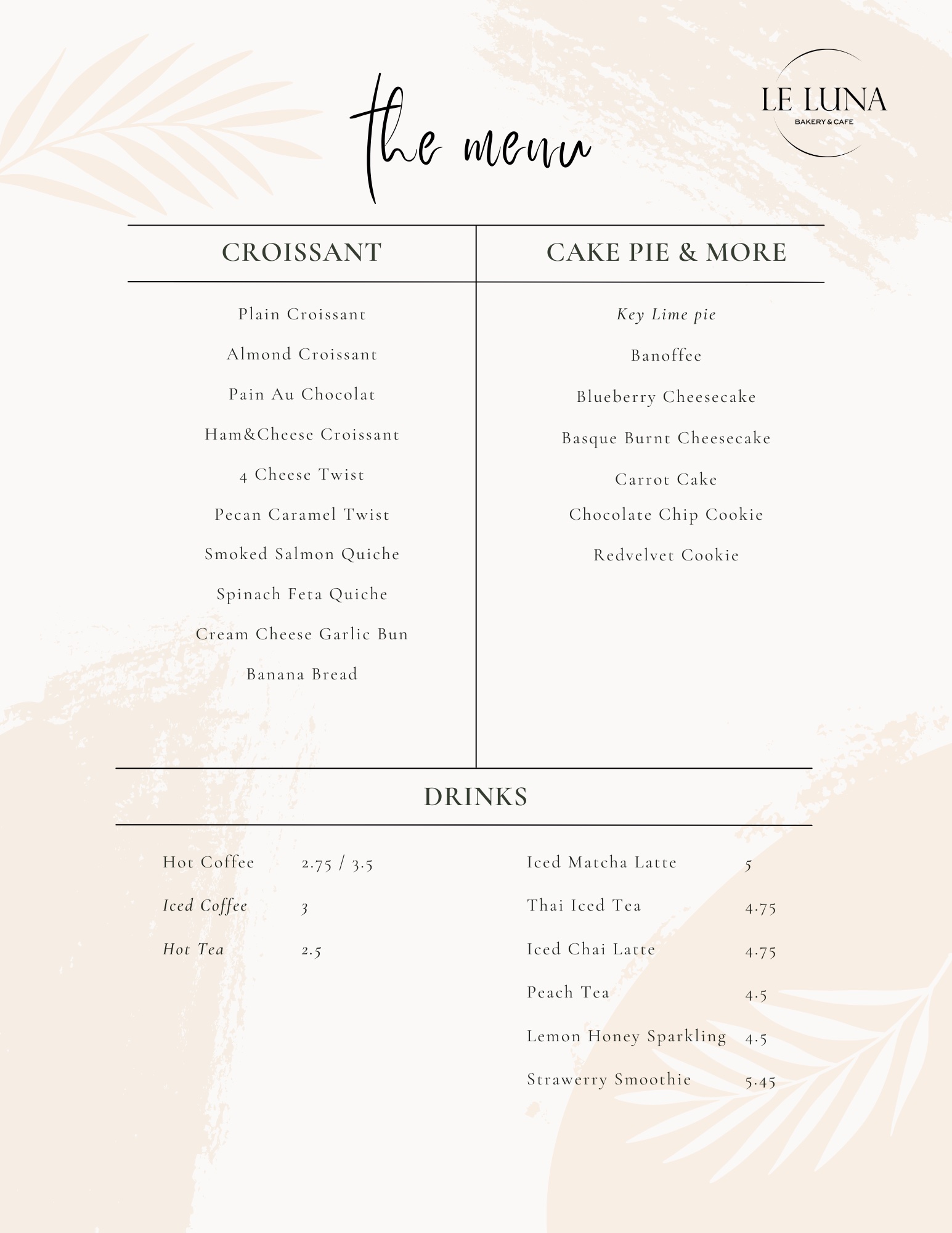 the menu

LE LUNA
BAKERY & CAFE

CROISSANT

Plain Croissant

Almond Croissant

Pain Au Chocolat

Ham&Cheese Croissant

4 Cheese Twist

Pecan Caramel Twist

Smoked Salmon Quiche

Spinach Feta Quiche

Cream Cheese Garlic Bun

Banana Bread

CAKE PIE & MORE

Key Lime pie

Banoffee

Blueberry Cheesecake

Basque Burnt Cheesecake

Carrot Cake

Chocolate Chip Cookie

Redvelvet Cookie

DRINKS

Hot Coffee 2.75 / 3.5

Iced Coffee 3

Hot Tea 2.5

Iced Matcha Latte 5

Thai Iced Tea 4.75

Iced Chai Latte 4.75

Peach Tea 4.5

Lemon Honey Sparkling 4.5

Strawerry Smoothie 5.45